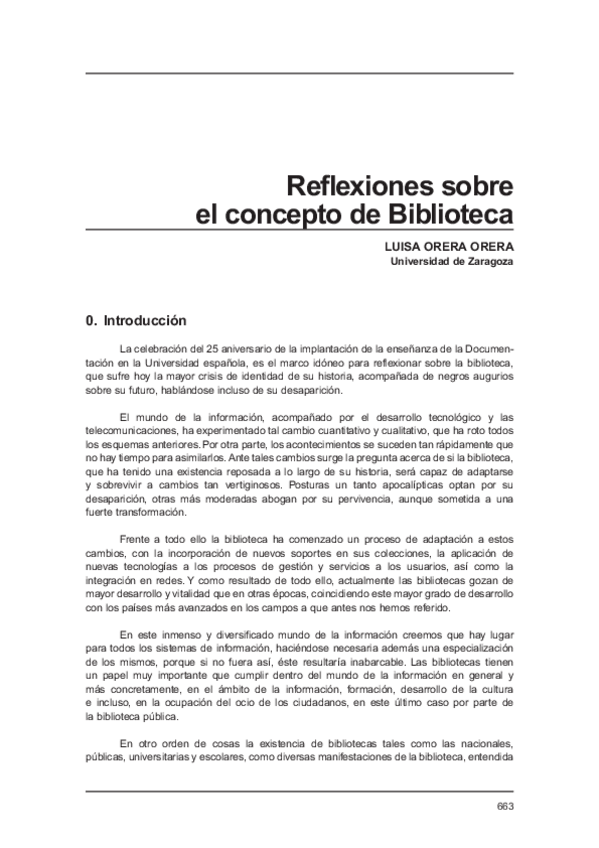 Reflexiones sobre
el concepto de Biblioteca

LUISA ORERA ORERA
Universidad de Zaragoza

0. Introducción

La celebración del 25 aniversario de la implantación de la enseñanza de la Documentación en la Universidad española, es el marco idóneo para reflexionar sobre la biblioteca, que sufre hoy la mayor crisis de identidad de su historia, acompañada de negros augurios sobre su futuro, hablándose incluso de su desaparición.

El mundo de la información, acompañado por el desarrollo tecnológico y las telecomunicaciones, ha experimentado tal cambio cuantitativo y cualitativo, que ha roto todos los esquemas anteriores. Por otra parte, los acontecimientos se suceden tan rápidamente que no hay tiempo para asimilarlos. Ante tales cambios surge la pregunta acerca de si la biblioteca, que ha tenido una existencia reposada a lo largo de su historia, será capaz de adaptarse y sobrevivir a cambios tan vertiginosos. Posturas un tanto apocalípticas optan por su desaparición, otras más moderadas abogan por su pervivencia, aunque sometida a una fuerte transformación.

Frente a todo ello la biblioteca ha comenzado un proceso de adaptación a estos cambios, con la incorporación de nuevos soportes en sus colecciones, la aplicación de nuevas tecnologías a los procesos de gestión y servicios a los usuarios, así como la integración en redes. Y como resultado de todo ello, actualmente las bibliotecas gozan de mayor desarrollo y vitalidad que en otras épocas, coincidiendo este mayor grado de desarrollo con los países más avanzados en los campos a que antes nos hemos referido.

En este inmenso y diversificado mundo de la información creemos que hay lugar para todos los sistemas de información, haciéndose necesaria además una especialización de los mismos, porque si no fuera así, éste resultaría inabarcable. Las bibliotecas tienen un papel muy importante que cumplir dentro del mundo de la información en general y más concretamente, en el ámbito de la información, formación, desarrollo de la cultura e incluso, en la ocupación del ocio de los ciudadanos, en este último caso por parte de la biblioteca pública.

En otro orden de cosas la existencia de bibliotecas tales como las nacionales, públicas, universitarias y escolares, como diversas manifestaciones de la biblioteca, entendida

663